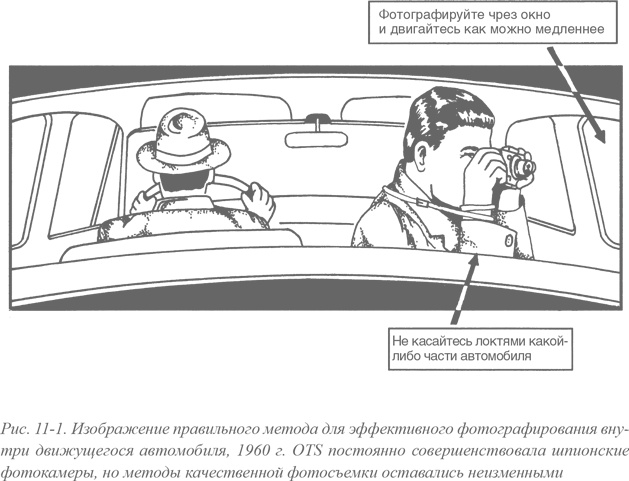 Фотографируйте чрез окно и двигайтесь как можно медленнее

Не касайтесь локтями какой-либо части автомобиля

Рис. 11-1. Изображение правильного метода для эффективного фотографирования внутри движущегося автомобиля, 1960 г. OTS постоянно совершенствовала шпионские фотокамеры, но методы качественной фотосъемки оставались неизменными